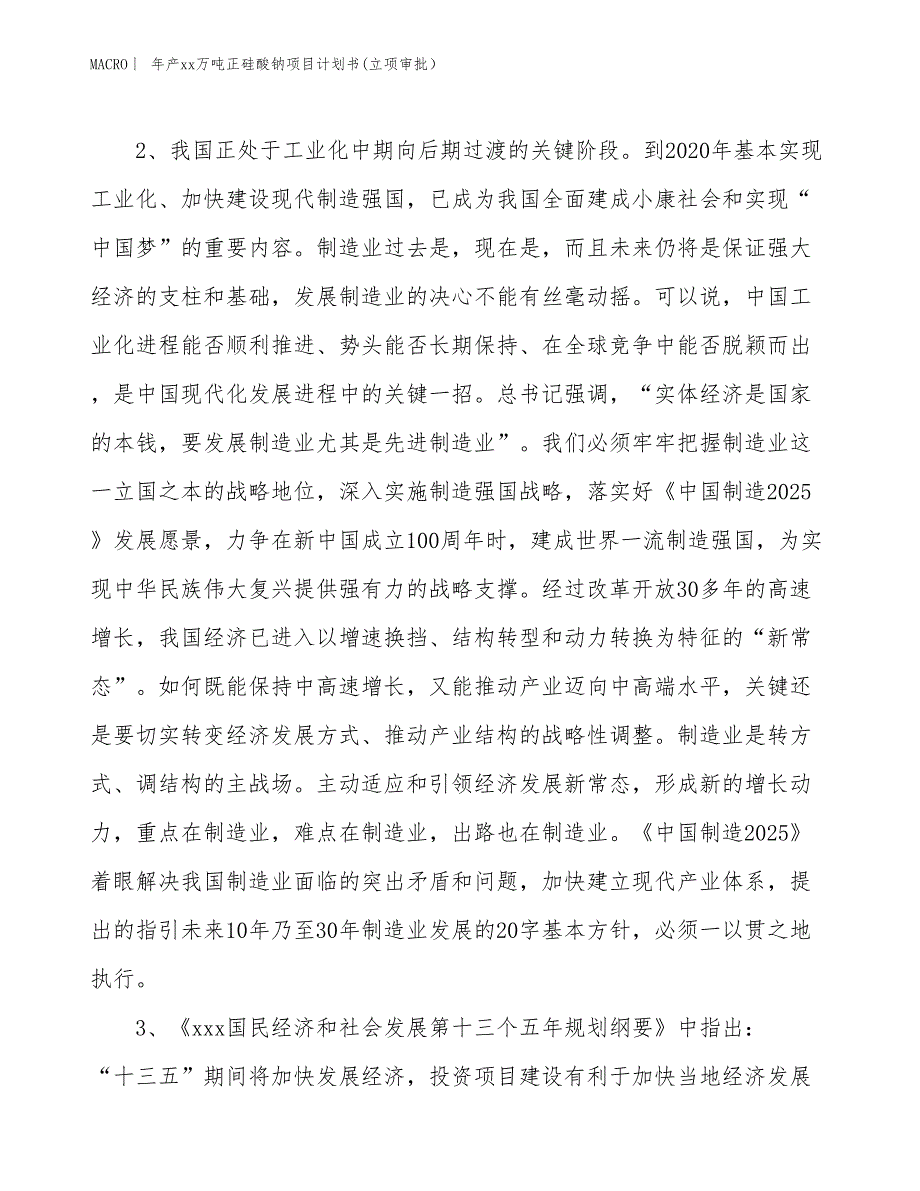 MACRO丨 年产xx万吨正硅酸钠项目计划书(立项审批)

2、我国正处于工业化中期向后期过渡的关键阶段。到2020年基本实现工业化、加快建设现代制造强国，已成为我国全面建成小康社会和实现“中国梦”的重要内容。制造业过去是，现在是，而且未来仍将是保证强大经济的支柱和基础，发展制造业的决心不能有丝毫动摇。可以说，中国工业化进程能否顺利推进、势头能否长期保持、在全球竞争中能否脱颖而出，是中国现代化发展进程中的关键一招。总书记强调，“实体经济是国家的本钱，要发展制造业尤其是先进制造业”。我们必须牢牢把握制造业这一立国之本的战略地位，深入实施制造强国战略，落实好《中国制造2025》发展愿景，力争在新中国成立100周年时，建成世界一流制造强国，为实现中华民族伟大复兴提供强有力的战略支撑。经过改革开放30多年的高速增长，我国经济已进入以增速换挡、结构转型和动力转换为特征的“新常态”。如何既能保持中高速增长，又能推动产业迈向中高端水平，关键还是要切实转变经济发展方式、推动产业结构的战略性调整。制造业是转方式、调结构的主战场。主动适应和引领经济发展新常态，形成新的增长动力，重点在制造业，难点在制造业，出路也在制造业。《中国制造2025》着眼解决我国制造业面临的突出矛盾和问题，加快建立现代产业体系，提出的指引未来10年乃至30年制造业发展的20字基本方针，必须一以贯之地执行。

3、《xxx国民经济和社会发展第十三个五年规划纲要》中指出：“十三五”期间将加快发展经济，投资项目建设有利于加快当地经济发展